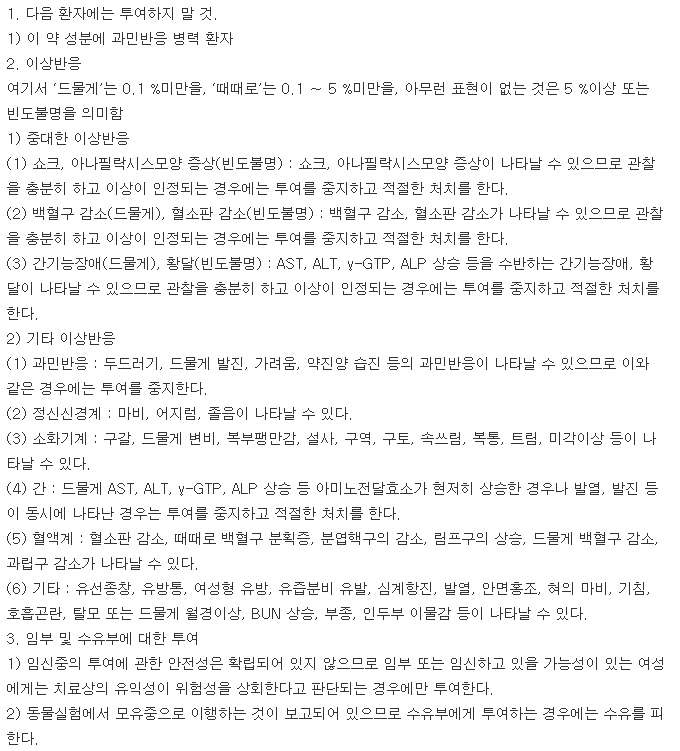 1. 다음 환자에는 투여하지 말 것.
1) 이 약 성분에 과민반응 병력 환자
2. 이상반응
여기서 '드물게'는 0.1 %미만을, '때때로'는 0.1 ~ 5 %미만을, 아무런 표현이 없는 것은 5 %이상 또는 빈도불명을 의미함
1) 중대한 이상반응
(1) 쇼크, 아나필락시스모양 증상(빈도불명) : 쇼크, 아나필락시스모양 증상이 나타날 수 있으므로 관찰을 충분히 하고 이상이 인정되는 경우에는 투여를 중지하고 적절한 처치를 한다.
(2) 백혈구 감소(드물게), 혈소판 감소(빈도불명) : 백혈구 감소, 혈소판 감소가 나타날 수 있으므로 관찰을 충분히 하고 이상이 인정되는 경우에는 투여를 중지하고 적절한 처치를 한다.
(3) 간기능장애(드물게), 황달(빈도불명) : AST, ALT, γ-GTP, ALP 상승 등을 수반하는 간기능장애, 황달이 나타날 수 있으므로 관찰을 충분히 하고 이상이 인정되는 경우에는 투여를 중지하고 적절한 처치를 한다.
2) 기타 이상반응
(1) 과민반응 : 두드러기, 드물게 발진, 가려움, 약진양 습진 등의 과민반응이 나타날 수 있으므로 이와 같은 경우에는 투여를 중지한다.
(2) 정신신경계 : 마비, 어지럼, 졸음이 나타날 수 있다.
(3) 소화기계 : 구갈, 드물게 변비, 복부팽만감, 설사, 구역, 구토, 속쓰림, 복통, 트림, 미각이상 등이 나타날 수 있다.
(4) 간 : 드물게 AST, ALT, γ-GTP, ALP 상승 등 아미노전달효소가 현저히 상승한 경우나 발열, 발진 등이 동시에 나타난 경우는 투여를 중지하고 적절한 처치를 한다.
(5) 혈액계 : 혈소판 감소, 때때로 백혈구 분획증, 분엽핵구의 감소, 림프구의 상승, 드물게 백혈구 감소, 과립구 감소가 나타날 수 있다.
(6) 기타 : 유선종창, 유방통, 여성형 유방, 유즙분비 유발, 심계항진, 발열, 안면홍조, 혀의 마비, 기침, 호흡곤란, 탈모 또는 드물게 월경이상, BUN 상승, 부종, 인두부 이물감 등이 나타날 수 있다.
3. 임부 및 수유부에 대한 투여
1) 임신중의 투여에 관한 안전성은 확립되어 있지 않으므로 임부 또는 임신하고 있을 가능성이 있는 여성에게는 치료상의 유익성이 위험성을 상회한다고 판단되는 경우에만 투여한다.
2) 동물실험에서 모유중으로 이행하는 것이 보고되어 있으므로 수유부에게 투여하는 경우에는 수유를 피한다.